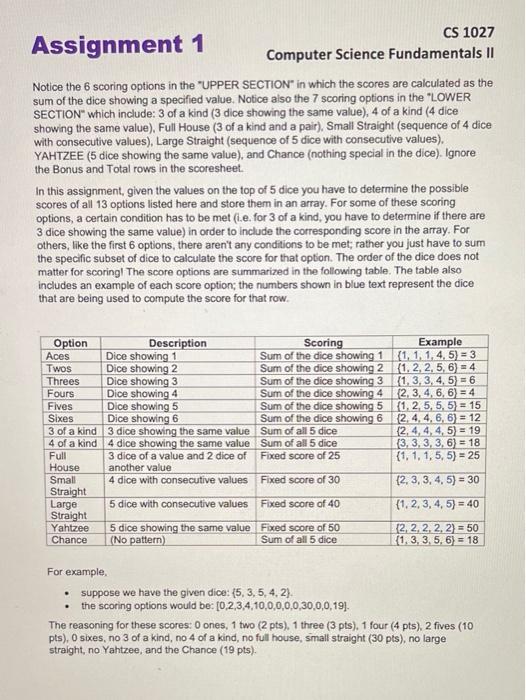 Assignment 1

CS 1027
Computer Science Fundamentals II

Notice the 6 scoring options in the "UPPER SECTION" in which the scores are calculated as the sum of the dice showing a specified value. Notice also the 7 scoring options in the "LOWER SECTION" which include: 3 of a kind (3 dice showing the same value), 4 of a kind (4 dice showing the same value), Full House (3 of a kind and a pair), Small Straight (sequence of 4 dice with consecutive values), Large Straight (sequence of 5 dice with consecutive values), YAHTZEE (5 dice showing the same value), and Chance (nothing special in the dice). Ignore the Bonus and Total rows in the scoresheet.

In this assignment, given the values on the top of 5 dice you have to determine the possible scores of all 13 options listed here and store them in an array. For some of these scoring options, a certain condition has to be met (i.e. for 3 of a kind, you have to determine if there are 3 dice showing the same value) in order to include the corresponding score in the array. For others, like the first 6 options, there aren't any conditions to be met; rather you just have to sum the specific subset of dice to calculate the score for that option. The order of the dice does not matter for scoring! The score options are summarized in the following table. The table also includes an example of each score option; the numbers shown in blue text represent the dice that are being used to compute the score for that row.

| Option | Description | Scoring | Example |
|---|---|---|---|
| Aces | Dice showing 1 | Sum of the dice showing 1 | {1, 1, 1, 4, 5} = 3 |
| Twos | Dice showing 2 | Sum of the dice showing 2 | {1, 2, 2, 5, 6} = 4 |
| Threes | Dice showing 3 | Sum of the dice showing 3 | {1, 3, 3, 4, 5} = 6 |
| Fours | Dice showing 4 | Sum of the dice showing 4 | {2, 3, 4, 6, 6} = 4 |
| Fives | Dice showing 5 | Sum of the dice showing 5 | {1, 2, 5, 5, 5} = 15 |
| Sixes | Dice showing 6 | Sum of the dice showing 6 | {2, 4, 4, 6, 6} = 12 |
| 3 of a kind | 3 dice showing the same value | Sum of all 5 dice | {2, 4, 4, 4, 5} = 19 |
| 4 of a kind | 4 dice showing the same value | Sum of all 5 dice | {3, 3, 3, 3, 6} = 18 |
| Full House | 3 dice of a value and 2 dice of another value | Fixed score of 25 | {1, 1, 1, 5, 5} = 25 |
| Small Straight | 4 dice with consecutive values | Fixed score of 30 | {2, 3, 3, 4, 5} = 30 |
| Large Straight | 5 dice with consecutive values | Fixed score of 40 | {1, 2, 3, 4, 5} = 40 |
| Yahtzee | 5 dice showing the same value | Fixed score of 50 | {2, 2, 2, 2, 2} = 50 |
| Chance | (No pattern) | Sum of all 5 dice | {1, 3, 3, 5, 6} = 18 |

For example,

• suppose we have the given dice: {5, 3, 5, 4, 2}.
• the scoring options would be: [0,2,3,4,10,0,0,0,0,30,0,0,19].

The reasoning for these scores: 0 ones, 1 two (2 pts), 1 three (3 pts), 1 four (4 pts), 2 fives (10 pts), 0 sixes, no 3 of a kind, no 4 of a kind, no full house, small straight (30 pts), no large straight, no Yahtzee, and the Chance (19 pts).